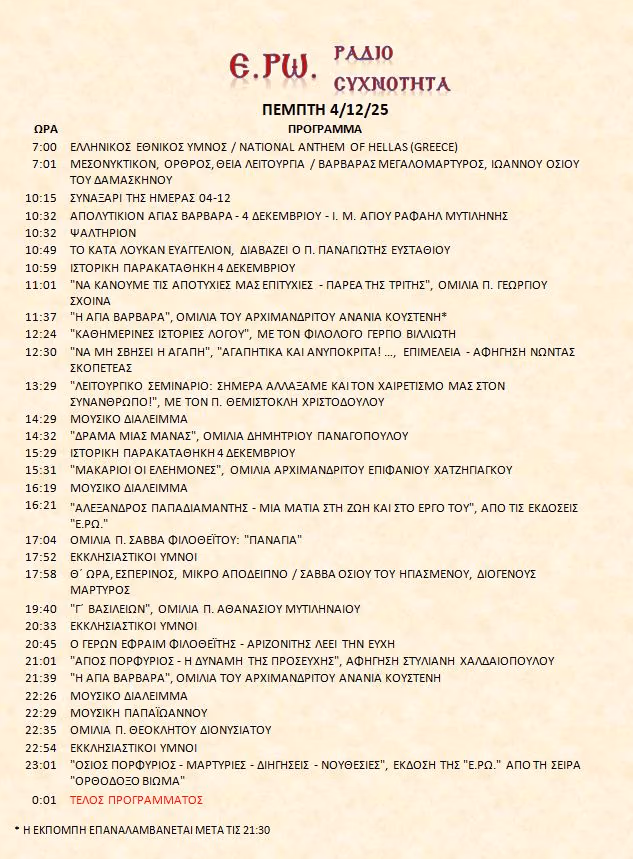 Ε.ΡΩ. ΡΑΔΙΟ ΣΥΧΝΟΤΗΤΑ

ΠΕΜΠΤΗ 4/12/25

| ΩΡΑ | ΠΡΟΓΡΑΜΜΑ |
|---|---|
| 7:00 | ΕΛΛΗΝΙΚΟΣ ΕΘΝΙΚΟΣ ΥΜΝΟΣ / NATIONAL ANTHEM OF HELLAS (GREECE) |
| 7:01 | ΜΕΣΟΝΥΚΤΙΚΟΝ, ΟΡΘΡΟΣ, ΘΕΙΑ ΛΕΙΤΟΥΡΓΙΑ / ΒΑΡΒΑΡΑΣ ΜΕΓΑΛΟΜΑΡΤΥΡΟΣ, ΙΩΑΝΝΟΥ ΟΣΙΟΥ ΤΟΥ ΔΑΜΑΣΚΗΝΟΥ |
| 10:15 | ΣΥΝΑΞΑΡΙ ΤΗΣ ΗΜΕΡΑΣ 04-12 |
| 10:32 | ΑΠΟΛΥΤΙΚΙΟΝ ΑΓΙΑΣ ΒΑΡΒΑΡΑ - 4 ΔΕΚΕΜΒΡΙΟΥ - Ι. Μ. ΑΓΙΟΥ ΡΑΦΑΗΛ ΜΥΤΙΛΗΝΗΣ |
| 10:32 | ΨΑΛΤΗΡΙΟΝ |
| 10:49 | ΤΟ ΚΑΤΑ ΛΟΥΚΑΝ ΕΥΑΓΓΕΛΙΟΝ, ΔΙΑΒΑΖΕΙ Ο Π. ΠΑΝΑΓΙΩΤΗΣ ΕΥΣΤΑΘΙΟΥ |
| 10:59 | ΙΣΤΟΡΙΚΗ ΠΑΡΑΚΑΤΑΘΗΚΗ 4 ΔΕΚΕΜΒΡΙΟΥ |
| 11:01 | "ΝΑ ΚΑΝΟΥΜΕ ΤΙΣ ΑΠΟΤΥΧΙΕΣ ΜΑΣ ΕΠΙΤΥΧΙΕΣ - ΠΑΡΕΑ ΤΗΣ ΤΡΙΤΗΣ", ΟΜΙΛΙΑ Π. ΓΕΩΡΓΙΟΥ ΣΧΟΙΝΑ |
| 11:37 | "Η ΑΓΙΑ ΒΑΡΒΑΡΑ", ΟΜΙΛΙΑ ΤΟΥ ΑΡΧΙΜΑΝΔΡΙΤΟΥ ΑΝΑΝΙΑ ΚΟΥΣΤΕΝΗ* |
| 12:24 | "ΚΑΘΗΜΕΡΙΝΕΣ ΙΣΤΟΡΙΕΣ ΛΟΓΟΥ", ΜΕ ΤΟΝ ΦΙΛΟΛΟΓΟ ΓΕΡΓΙΟ ΒΙΛΛΙΩΤΗ |
| 12:30 | "ΝΑ ΜΗ ΣΒΗΣΕΙ Η ΑΓΑΠΗ", "ΑΓΑΠΗΤΙΚΑ ΚΑΙ ΑΝΥΠΟΚΡΙΤΑ! ..., ΕΠΙΜΕΛΕΙΑ - ΑΦΗΓΗΣΗ ΝΩΝΤΑΣ ΣΚΟΠΕΤΕΑΣ |
| 13:29 | "ΛΕΙΤΟΥΡΓΙΚΟ ΣΕΜΙΝΑΡΙΟ: ΣΗΜΕΡΑ ΑΛΛΑΞΑΜΕ ΚΑΙ ΤΟΝ ΧΑΙΡΕΤΙΣΜΟ ΜΑΣ ΣΤΟΝ ΣΥΝΑΝΘΡΩΠΟ!", ΜΕ ΤΟΝ Π. ΘΕΜΙΣΤΟΚΛΗ ΧΡΙΣΤΟΔΟΥΛΟΥ |
| 14:29 | ΜΟΥΣΙΚΟ ΔΙΑΛΕΙΜΜΑ |
| 14:32 | "ΔΡΑΜΑ ΜΙΑΣ ΜΑΝΑΣ", ΟΜΙΛΙΑ ΔΗΜΗΤΡΙΟΥ ΠΑΝΑΓΟΠΟΥΛΟΥ |
| 15:29 | ΙΣΤΟΡΙΚΗ ΠΑΡΑΚΑΤΑΘΗΚΗ 4 ΔΕΚΕΜΒΡΙΟΥ |
| 15:31 | "ΜΑΚΑΡΙΟΙ ΟΙ ΕΛΕΗΜΟΝΕΣ", ΟΜΙΛΙΑ ΑΡΧΙΜΑΝΔΡΙΤΟΥ ΕΠΙΦΑΝΙΟΥ ΧΑΤΖΗΓΙΑΓΚΟΥ |
| 16:19 | ΜΟΥΣΙΚΟ ΔΙΑΛΕΙΜΜΑ |
| 16:21 | "ΑΛΕΞΑΝΔΡΟΣ ΠΑΠΑΔΙΑΜΑΝΤΗΣ - ΜΙΑ ΜΑΤΙΑ ΣΤΗ ΖΩΗ ΚΑΙ ΣΤΟ ΕΡΓΟ ΤΟΥ", ΑΠΟ ΤΙΣ ΕΚΔΟΣΕΙΣ "Ε.ΡΩ." |
| 17:04 | ΟΜΙΛΙΑ Π. ΣΑΒΒΑ ΦΙΛΟΘΕΪΤΟΥ: "ΠΑΝΑΓΙΑ" |
| 17:52 | ΕΚΚΛΗΣΙΑΣΤΙΚΟΙ ΥΜΝΟΙ |
| 17:58 | Θ΄ ΩΡΑ, ΕΣΠΕΡΙΝΟΣ, ΜΙΚΡΟ ΑΠΟΔΕΙΠΝΟ / ΣΑΒΒΑ ΟΣΙΟΥ ΤΟΥ ΗΓΙΑΣΜΕΝΟΥ, ΔΙΟΓΕΝΟΥΣ ΜΑΡΤΥΡΟΣ |
| 19:40 | "Γ΄ ΒΑΣΙΛΕΙΩΝ", ΟΜΙΛΙΑ Π. ΑΘΑΝΑΣΙΟΥ ΜΥΤΙΛΗΝΑΙΟΥ |
| 20:33 | ΕΚΚΛΗΣΙΑΣΤΙΚΟΙ ΥΜΝΟΙ |
| 20:45 | Ο ΓΕΡΩΝ ΕΦΡΑΙΜ ΦΙΛΟΘΕΪΤΗΣ - ΑΡΙΖΟΝΙΤΗΣ ΛΕΕΙ ΤΗΝ ΕΥΧΗ |
| 21:01 | "ΑΓΙΟΣ ΠΟΡΦΥΡΙΟΣ - Η ΔΥΝΑΜΗ ΤΗΣ ΠΡΟΣΕΥΧΗΣ", ΑΦΗΓΗΣΗ ΣΤΥΛΙΑΝΗ ΧΑΛΔΑΙΟΠΟΥΛΟΥ |
| 21:39 | "Η ΑΓΙΑ ΒΑΡΒΑΡΑ", ΟΜΙΛΙΑ ΤΟΥ ΑΡΧΙΜΑΝΔΡΙΤΟΥ ΑΝΑΝΙΑ ΚΟΥΣΤΕΝΗ |
| 22:26 | ΜΟΥΣΙΚΟ ΔΙΑΛΕΙΜΜΑ |
| 22:29 | ΜΟΥΣΙΚΗ ΠΑΠΑΪΩΑΝΝΟΥ |
| 22:35 | ΟΜΙΛΙΑ Π. ΘΕΟΚΛΗΤΟΥ ΔΙΟΝΥΣΙΑΤΟΥ |
| 22:54 | ΕΚΚΛΗΣΙΑΣΤΙΚΟΙ ΥΜΝΟΙ |
| 23:01 | "ΟΣΙΟΣ ΠΟΡΦΥΡΙΟΣ - ΜΑΡΤΥΡΙΕΣ - ΔΙΗΓΗΣΕΙΣ - ΝΟΥΘΕΣΙΕΣ", ΕΚΔΟΣΗ ΤΗΣ "Ε.ΡΩ." ΑΠΟ ΤΗ ΣΕΙΡΑ "ΟΡΘΟΔΟΞΟ ΒΙΩΜΑ" |
| 0:01 | ΤΕΛΟΣ ΠΡΟΓΡΑΜΜΑΤΟΣ |

* Η ΕΚΠΟΜΠΗ ΕΠΑΝΑΛΑΜΒΑΝΕΤΑΙ ΜΕΤΑ ΤΙΣ 21:30